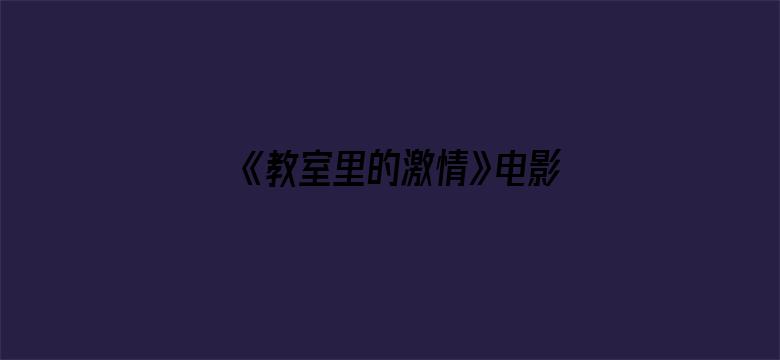 《教室里的激情》电影